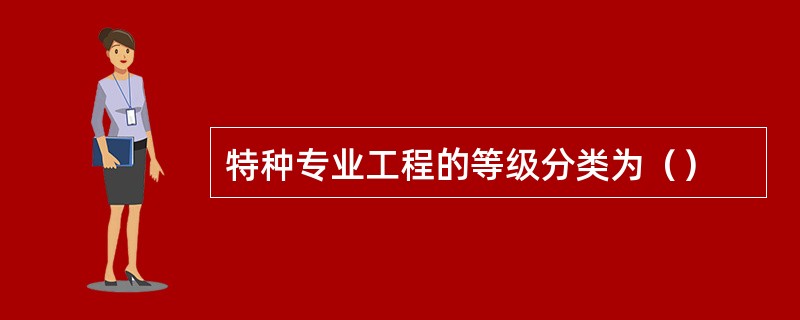 特种专业工程的等级分类为（）